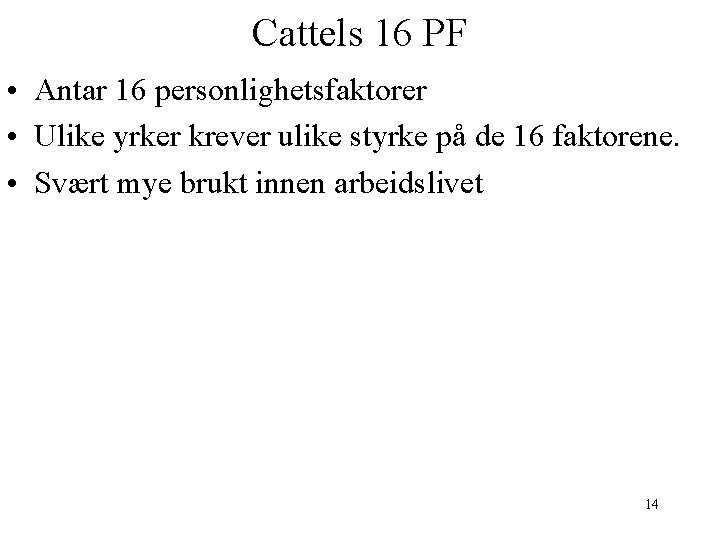 Cattels 16 PF

• Antar 16 personlighetsfaktorer
• Ulike yrker krever ulike styrke på de 16 faktorene.
• Svært mye brukt innen arbeidslivet

14